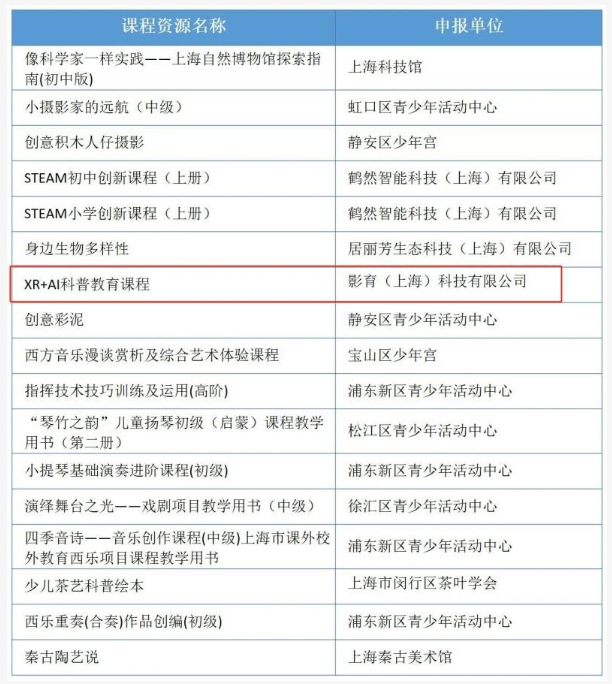 | 课程资源名称 | 申报单位 |
|---|---|
| 像科学家一样实践——上海自然博物馆探索指南(初中版) | 上海科技馆 |
| 小摄影家的远航（中级） | 虹口区青少年活动中心 |
| 创意积木人仔摄影 | 静安区少年宫 |
| STEAM初中创新课程（上册） | 鹤然智能科技（上海）有限公司 |
| STEAM小学创新课程（上册） | 鹤然智能科技（上海）有限公司 |
| 身边生物多样性 | 居丽芳生态科技（上海）有限公司 |
| XR+AI科普教育课程 | 影育（上海）科技有限公司 |
| 创意彩泥 | 静安区青少年活动中心 |
| 西方音乐漫谈赏析及综合艺术体验课程 | 宝山区少年宫 |
| 指挥技术技巧训练及运用(高阶) | 浦东新区青少年活动中心 |
| “琴竹之韵”儿童扬琴初级（启蒙）课程教学用书（第二册） | 松江区青少年活动中心 |
| 小提琴基础演奏进阶课程(初级) | 浦东新区青少年活动中心 |
| 演绎舞台之光——戏剧项目教学用书（中级） | 徐汇区青少年活动中心 |
| 四季音诗——音乐创作课程(中级)上海市课外校外教育西乐项目课程教学用书 | 浦东新区青少年活动中心 |
| 少儿茶艺科普绘本 | 上海市闵行区茶叶学会 |
| 西乐重奏(合奏)作品创编(初级) | 浦东新区青少年活动中心 |
| 秦古陶艺说 | 上海秦古美术馆 |